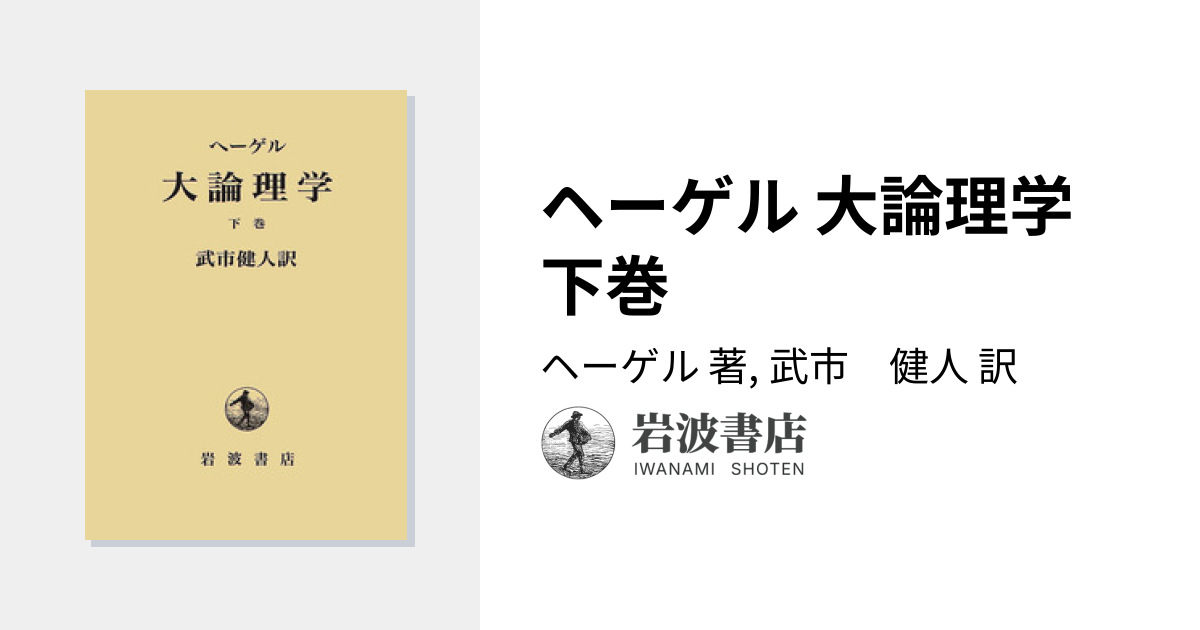 ヘーゲル
大論理学
下巻
武市健人訳

岩波書店

ヘーゲル 大論理学 下巻

ヘーゲル 著, 武市　健人 訳

岩波書店
IWANAMI SHOTEN